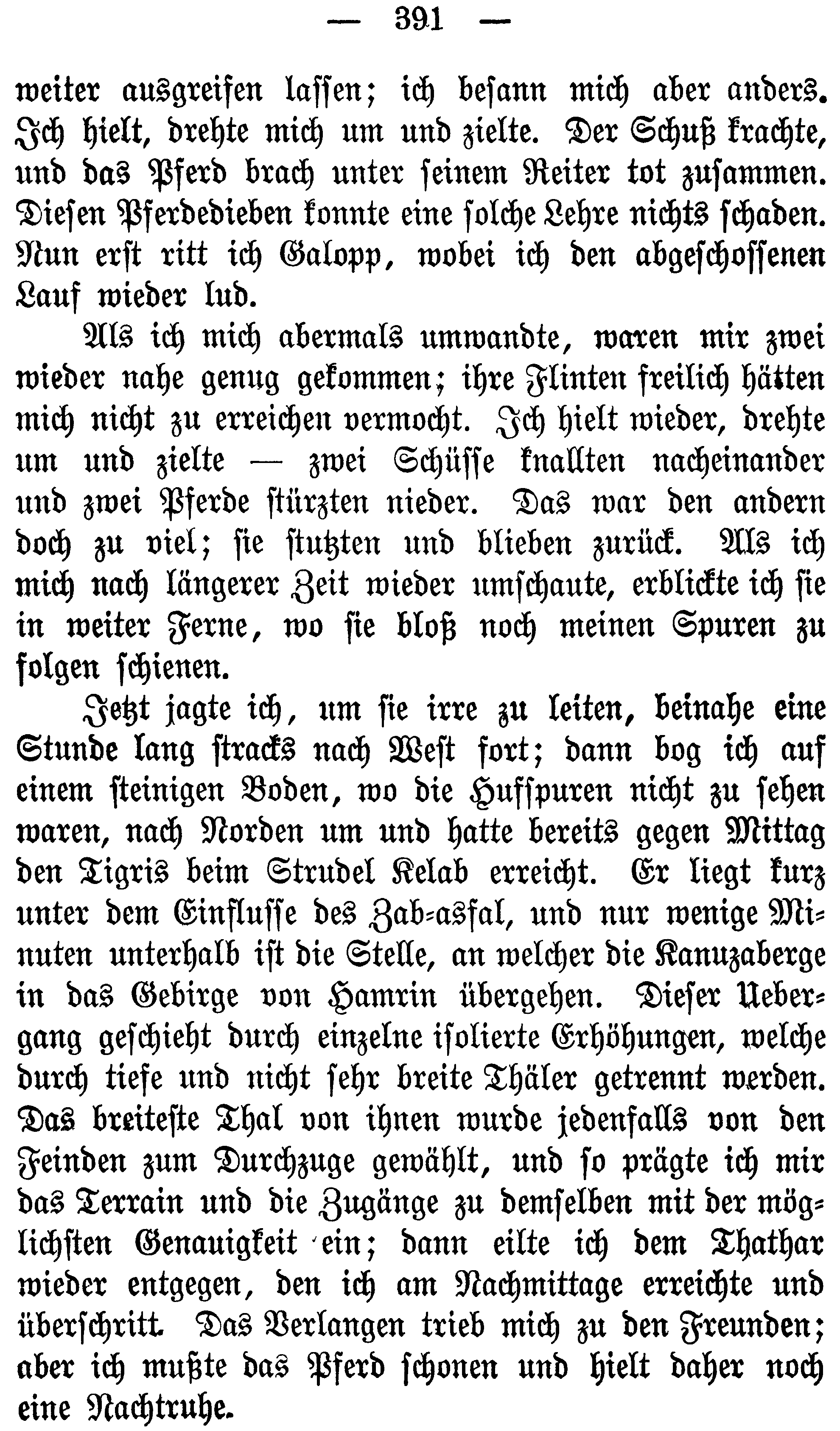 — 391 —

weiter ausgreifen lassen; ich besann mich aber anders. Ich hielt, drehte mich um und zielte. Der Schuß krachte, und das Pferd brach unter seinem Reiter tot zusammen. Diesen Pferdedieben konnte eine solche Lehre nichts schaden. Nun erst ritt ich Galopp, wobei ich den abgeschossenen Lauf wieder lud.

Als ich mich abermals umwandte, waren mir zwei wieder nahe genug gekommen; ihre Flinten freilich hätten mich nicht zu erreichen vermocht. Ich hielt wieder, drehte um und zielte — zwei Schüsse knallten nacheinander und zwei Pferde stürzten nieder. Das war den andern doch zu viel; sie stutzten und blieben zurück. Als ich mich nach längerer Zeit wieder umschaute, erblickte ich sie in weiter Ferne, wo sie bloß noch meinen Spuren zu folgen schienen.

Jetzt jagte ich, um sie irre zu leiten, beinahe eine Stunde lang stracks nach West fort; dann bog ich auf einem steinigen Boden, wo die Hufspuren nicht zu sehen waren, nach Norden um und hatte bereits gegen Mittag den Tigris beim Strudel Kelab erreicht. Er liegt kurz unter dem Einflusse des Zab-asfal, und nur wenige Minuten unterhalb ist die Stelle, an welcher die Kanuzaberge in das Gebirge von Hamrin übergehen. Dieser Uebergang geschieht durch einzelne isolierte Erhöhungen, welche durch tiefe und nicht sehr breite Thäler getrennt werden. Das breiteste Thal von ihnen wurde jedenfalls von den Feinden zum Durchzuge gewählt, und so prägte ich mir das Terrain und die Zugänge zu demselben mit der möglichsten Genauigkeit ein; dann eilte ich dem Thathar wieder entgegen, den ich am Nachmittage erreichte und überschritt. Das Verlangen trieb mich zu den Freunden; aber ich mußte das Pferd schonen und hielt daher noch eine Nachtruhe.